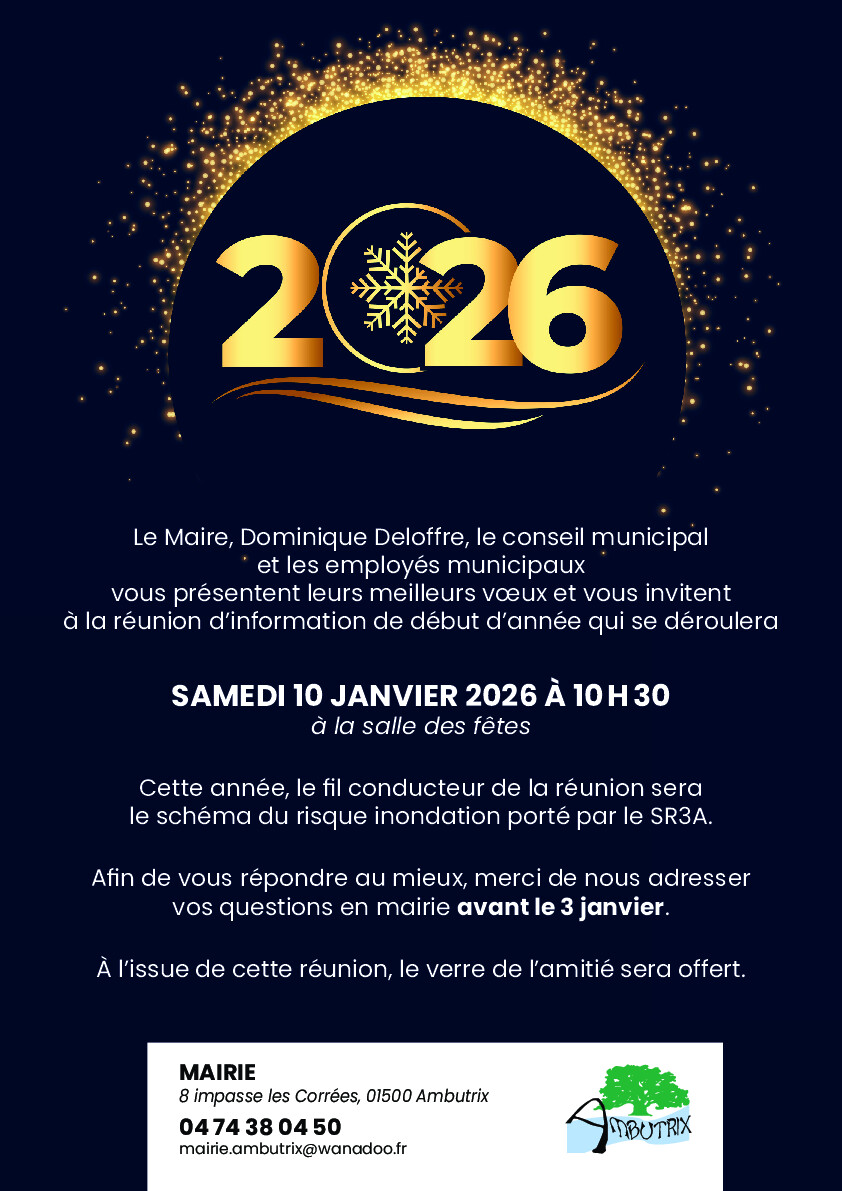 2026

Le Maire, Dominique Deloffre, le conseil municipal et les employés municipaux vous présentent leurs meilleurs vœux et vous invitent à la réunion d'information de début d'année qui se déroulera

SAMEDI 10 JANVIER 2026 À 10 H 30
à la salle des fêtes

Cette année, le fil conducteur de la réunion sera le schéma du risque inondation porté par le SR3A.

Afin de vous répondre au mieux, merci de nous adresser vos questions en mairie avant le 3 janvier.

À l'issue de cette réunion, le verre de l'amitié sera offert.

MAIRIE
8 impasse les Corrées, 01500 Ambutrix
04 74 38 04 50
mairie.ambutrix@wanadoo.fr

AMBUTRIX